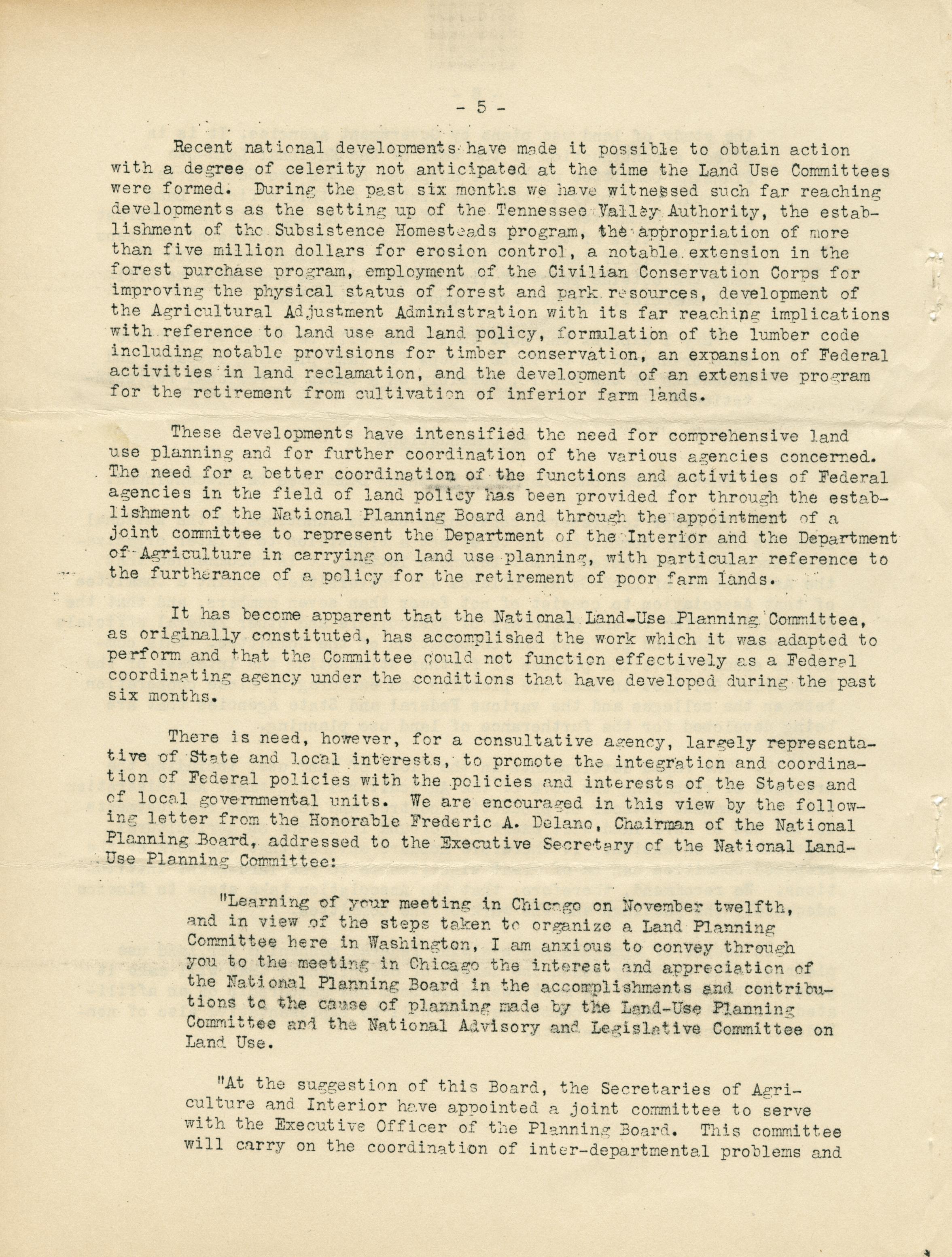 - 5 -

Recent national developments have made it possible to obtain action with a degree of celerity not anticipated at the time the Land Use Committees were formed. During the past six months we have witnessed such far reaching developments as the setting up of the Tennessee Valley Authority, the establishment of the Subsistence Homesteads program, the appropriation of more than five million dollars for erosion control, a notable extension in the forest purchase program, employment of the Civilian Conservation Corps for improving the physical status of forest and park resources, development of the Agricultural Adjustment Administration with its far reaching implications with reference to land use and land policy, formulation of the lumber code including notable provisions for timber conservation, an expansion of Federal activities in land reclamation, and the development of an extensive program for the retirement from cultivation of inferior farm lands.

These developments have intensified the need for comprehensive land use planning and for further coordination of the various agencies concerned. The need for a better coordination of the functions and activities of Federal agencies in the field of land policy has been provided for through the establishment of the National Planning Board and through the appointment of a joint committee to represent the Department of the Interior and the Department of Agriculture in carrying on land use planning, with particular reference to the furtherance of a policy for the retirement of poor farm lands.

It has become apparent that the National Land-Use Planning Committee, as originally constituted, has accomplished the work which it was adapted to perform and that the Committee could not function effectively as a Federal coordinating agency under the conditions that have developed during the past six months.

There is need, however, for a consultative agency, largely representative of State and local interests, to promote the integration and coordination of Federal policies with the policies and interests of the States and of local governmental units. We are encouraged in this view by the following letter from the Honorable Frederic A. Delano, Chairman of the National Planning Board, addressed to the Executive Secretary of the National Land-Use Planning Committee:

"Learning of your meeting in Chicago on November twelfth, and in view of the steps taken to organize a Land Planning Committee here in Washington, I am anxious to convey through you to the meeting in Chicago the interest and appreciation of the National Planning Board in the accomplishments and contributions to the cause of planning made by the Land-Use Planning Committee and the National Advisory and Legislative Committee on Land Use.

"At the suggestion of this Board, the Secretaries of Agriculture and Interior have appointed a joint committee to serve with the Executive Officer of the Planning Board. This committee will carry on the coordination of inter-departmental problems and